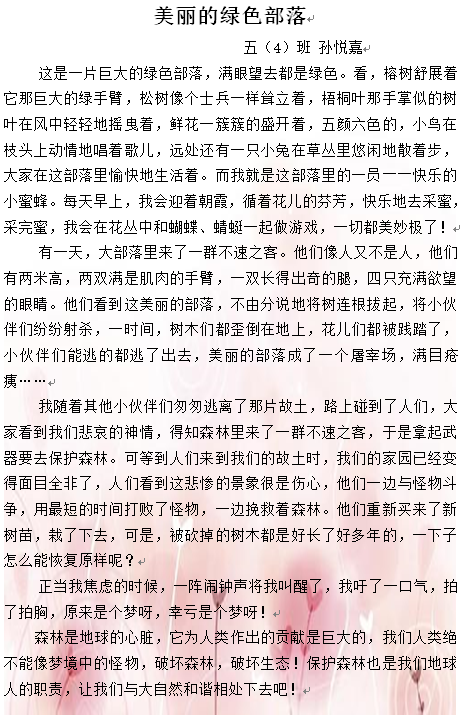 美丽的绿色部落

五（4）班 孙悦嘉

这是一片巨大的绿色部落，满眼望去都是绿色。看，榕树舒展着它那巨大的绿手臂，松树像个士兵一样耸立着，梧桐叶那手掌似的树叶在风中轻轻地摇曳着，鲜花一簇簇的盛开着，五颜六色的，小鸟在枝头上动情地唱着歌儿，远处还有一只小兔在草丛里悠闲地散着步，大家在这部落里愉快地生活着。而我就是这部落里的一员——快乐的小蜜蜂。每天早上，我会迎着朝霞，循着花儿的芬芳，快乐地去采蜜，采完蜜，我会在花丛中和蝴蝶、蜻蜓一起做游戏，一切都美妙极了！

有一天，大部落里来了一群不速之客。他们像人又不是人，他们有两米高，两双满是肌肉的手臂，一双长得出奇的腿，四只充满欲望的眼睛。他们看到这美丽的部落，不由分说地将树连根拔起，将小伙伴们纷纷射杀，一时间，树木们都歪倒在地上，花儿们都被践踏了，小伙伴们能逃的都逃了出去，美丽的部落成了一个屠宰场，满目疮痍……

我随着其他小伙伴们匆匆逃离了那片故土，路上碰到了人们，大家看到我们悲哀的神情，得知森林里来了一群不速之客，于是拿起武器要去保护森林。可等到人们来到我们的故土时，我们的家园已经变得面目全非了，人们看到这悲惨的景象很是伤心，他们一边与怪物斗争，用最短的时间打败了怪物，一边挽救着森林。他们重新买来了新树苗，栽了下去，可是，被砍掉的树木都是好长了好多年的，一下子怎么能恢复原样呢？

正当我焦虑的时候，一阵闹钟声将我叫醒了，我吁了一口气，拍了拍胸，原来是个梦呀，幸亏是个梦呀！

森林是地球的心脏，它为人类作出的贡献是巨大的，我们人类绝不能像梦境中的怪物，破坏森林，破坏生态！保护森林也是我们地球人的职责，让我们与大自然和谐相处下去吧！